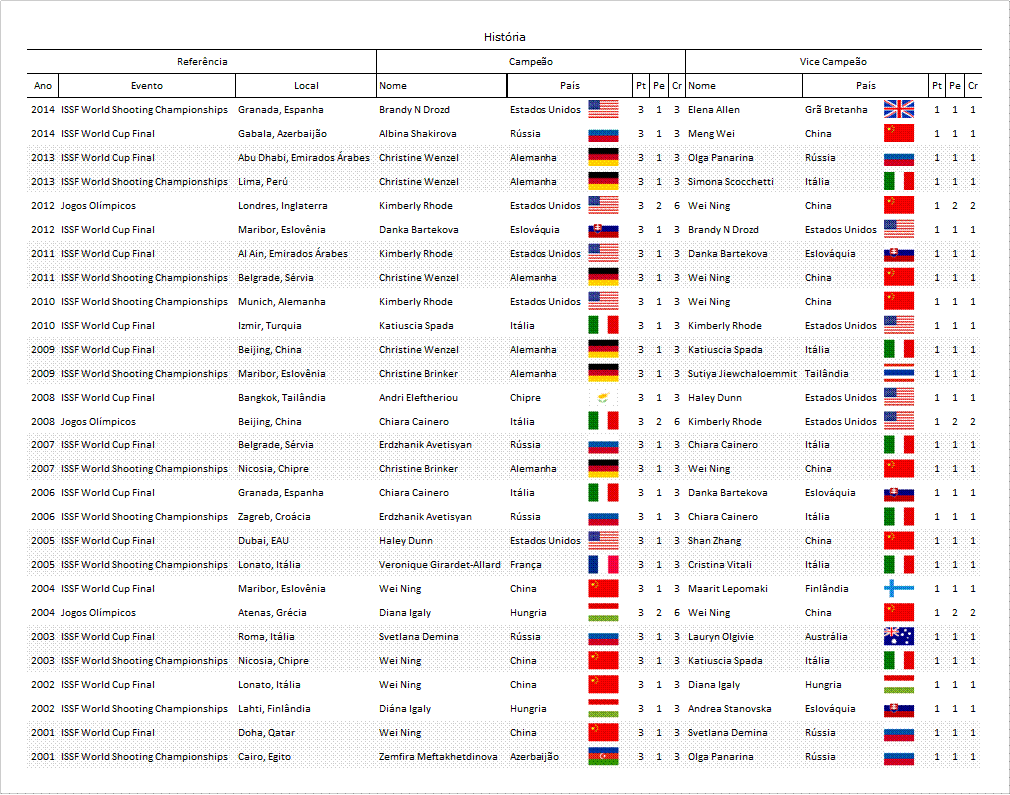 História

| Referência | | | Campeão | | | | | Vice Campeão | | | | |
|---|---|---|---|---|---|---|---|---|---|---|---|---|
| Ano | Evento | Local | Nome | País | Pt | Pe | Cr | Nome | País | Pt | Pe | Cr |
| 2014 | ISSF World Shooting Championships | Granada, Espanha | Brandy N Drozd | Estados Unidos | 3 | 1 | 3 | Elena Allen | Grã Bretanha | 1 | 1 | 1 |
| 2014 | ISSF World Cup Final | Gabala, Azerbaijão | Albina Shakirova | Rússia | 3 | 1 | 3 | Meng Wei | China | 1 | 1 | 1 |
| 2013 | ISSF World Cup Final | Abu Dhabi, Emirados Árabes | Christine Wenzel | Alemanha | 3 | 1 | 3 | Olga Panarina | Rússia | 1 | 1 | 1 |
| 2013 | ISSF World Shooting Championships | Lima, Perú | Christine Wenzel | Alemanha | 3 | 1 | 3 | Simona Scocchetti | Itália | 1 | 1 | 1 |
| 2012 | Jogos Olímpicos | Londres, Inglaterra | Kimberly Rhode | Estados Unidos | 3 | 2 | 6 | Wei Ning | China | 1 | 2 | 2 |
| 2012 | ISSF World Cup Final | Maribor, Eslovênia | Danka Bartekova | Eslováquia | 3 | 1 | 3 | Brandy N Drozd | Estados Unidos | 1 | 1 | 1 |
| 2011 | ISSF World Cup Final | Al Ain, Emirados Árabes | Kimberly Rhode | Estados Unidos | 3 | 1 | 3 | Danka Bartekova | Eslováquia | 1 | 1 | 1 |
| 2011 | ISSF World Shooting Championships | Belgrade, Sérvia | Christine Wenzel | Alemanha | 3 | 1 | 3 | Wei Ning | China | 1 | 1 | 1 |
| 2010 | ISSF World Shooting Championships | Munich, Alemanha | Kimberly Rhode | Estados Unidos | 3 | 1 | 3 | Wei Ning | China | 1 | 1 | 1 |
| 2010 | ISSF World Cup Final | Izmir, Turquia | Katiuscia Spada | Itália | 3 | 1 | 3 | Kimberly Rhode | Estados Unidos | 1 | 1 | 1 |
| 2009 | ISSF World Cup Final | Beijing, China | Christine Wenzel | Alemanha | 3 | 1 | 3 | Katiuscia Spada | Itália | 1 | 1 | 1 |
| 2009 | ISSF World Shooting Championships | Maribor, Eslovênia | Christine Brinker | Alemanha | 3 | 1 | 3 | Sutiya Jiewchaloemmit | Tailândia | 1 | 1 | 1 |
| 2008 | ISSF World Cup Final | Bangkok, Tailândia | Andri Eleftheriou | Chipre | 3 | 1 | 3 | Haley Dunn | Estados Unidos | 1 | 1 | 1 |
| 2008 | Jogos Olímpicos | Beijing, China | Chiara Cainero | Itália | 3 | 2 | 6 | Kimberly Rhode | Estados Unidos | 1 | 2 | 2 |
| 2007 | ISSF World Cup Final | Belgrade, Sérvia | Erdzhanik Avetisyan | Rússia | 3 | 1 | 3 | Chiara Cainero | Itália | 1 | 1 | 1 |
| 2007 | ISSF World Shooting Championships | Nicosia, Chipre | Christine Brinker | Alemanha | 3 | 1 | 3 | Wei Ning | China | 1 | 1 | 1 |
| 2006 | ISSF World Cup Final | Granada, Espanha | Chiara Cainero | Itália | 3 | 1 | 3 | Danka Bartekova | Eslováquia | 1 | 1 | 1 |
| 2006 | ISSF World Shooting Championships | Zagreb, Croácia | Erdzhanik Avetisyan | Rússia | 3 | 1 | 3 | Chiara Cainero | Itália | 1 | 1 | 1 |
| 2005 | ISSF World Cup Final | Dubai, EAU | Haley Dunn | Estados Unidos | 3 | 1 | 3 | Shan Zhang | China | 1 | 1 | 1 |
| 2005 | ISSF World Shooting Championships | Lonato, Itália | Veronique Girardet-Allard | França | 3 | 1 | 3 | Cristina Vitali | Itália | 1 | 1 | 1 |
| 2004 | ISSF World Cup Final | Maribor, Eslovênia | Wei Ning | China | 3 | 1 | 3 | Maarit Lepomaki | Finlândia | 1 | 1 | 1 |
| 2004 | Jogos Olímpicos | Atenas, Grécia | Diana Igaly | Hungria | 3 | 2 | 6 | Wei Ning | China | 1 | 2 | 2 |
| 2003 | ISSF World Cup Final | Roma, Itália | Svetlana Demina | Rússia | 3 | 1 | 3 | Lauryn Olgivie | Austrália | 1 | 1 | 1 |
| 2003 | ISSF World Shooting Championships | Nicosia, Chipre | Wei Ning | China | 3 | 1 | 3 | Katiuscia Spada | Itália | 1 | 1 | 1 |
| 2002 | ISSF World Cup Final | Lonato, Itália | Wei Ning | China | 3 | 1 | 3 | Diana Igaly | Hungria | 1 | 1 | 1 |
| 2002 | ISSF World Shooting Championships | Lahti, Finlândia | Diána Igaly | Hungria | 3 | 1 | 3 | Andrea Stanovska | Eslováquia | 1 | 1 | 1 |
| 2001 | ISSF World Cup Final | Doha, Qatar | Wei Ning | China | 3 | 1 | 3 | Svetlana Demina | Rússia | 1 | 1 | 1 |
| 2001 | ISSF World Shooting Championships | Cairo, Egito | Zemfira Meftakhetdinova | Azerbaijão | 3 | 1 | 3 | Olga Panarina | Rússia | 1 | 1 | 1 |